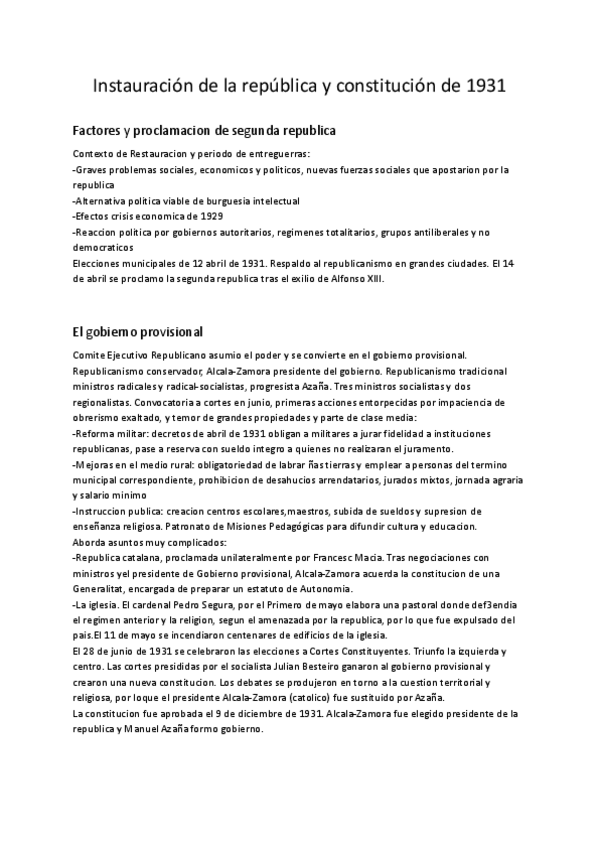 Instauración de la república y constitución de 1931

Factores y proclamacion de segunda republica

Contexto de Restauracion y periodo de entreguerras:
-Graves problemas sociales, economicos y politicos, nuevas fuerzas sociales que apostarion por la republica
-Alternativa politica viable de burguesia intelectual
-Efectos crisis economica de 1929
-Reaccion politica por gobiernos autoritarios, regimenes totalitarios, grupos antiliberales y no democraticos
Elecciones municipales de 12 abril de 1931. Respaldo al republicanismo en grandes ciudades. El 14 de abril se proclamo la segunda republica tras el exilio de Alfonso XIII.

El gobierno provisional

Comite Ejecutivo Republicano asumio el poder y se convierte en el gobierno provisional. Republicanismo conservador, Alcala-Zamora presidente del gobierno. Republicanismo tradicional ministros radicales y radical-socialistas, progresista Azaña. Tres ministros socialistas y dos regionalistas. Convocatoria a cortes en junio, primeras acciones entorpecidas por impaciencia de obrerismo exaltado, y temor de grandes propiedades y parte de clase media:
-Reforma militar: decretos de abril de 1931 obligan a militares a jurar fidelidad a instituciones republicanas, pase a reserva con sueldo integro a quienes no realizaran el juramento.
-Mejoras en el medio rural: obligatoriedad de labrar ñas tierras y emplear a personas del termino municipal correspondiente, prohibicion de desahucios arrendatarios, jurados mixtos, jornada agraria y salario minimo
-Instruccion publica: creacion centros escolares,maestros, subida de sueldos y supresion de enseñanza religiosa. Patronato de Misiones Pedagógicas para difundir cultura y educacion.
Aborda asuntos muy complicados:
-Republica catalana, proclamada unilateralmente por Francesc Macia. Tras negociaciones con ministros yel presidente de Gobierno provisional, Alcala-Zamora acuerda la constitucion de una Generalitat, encargada de preparar un estatuto de Autonomia.
-La iglesia. El cardenal Pedro Segura, por el Primero de mayo elabora una pastoral donde def3endia el regimen anterior y la religion, segun el amenazada por la republica, por lo que fue expulsado del pais.El 11 de mayo se incendiaron centenares de edificios de la iglesia.
El 28 de junio de 1931 se celebraron las elecciones a Cortes Constituyentes. Triunfo la izquierda y centro. Las cortes presididas por el socialista Julian Besteiro ganaron al gobierno provisional y crearon una nueva constitucion. Los debates se produjeron en torno a la cuestion territorial y religiosa, por loque el presidente Alcala-Zamora (catolico) fue sustituido por Azaña.
La constitucion fue aprobada el 9 de diciembre de 1931. Alcala-Zamora fue elegido presidente de la republica y Manuel Azaña formo gobierno.